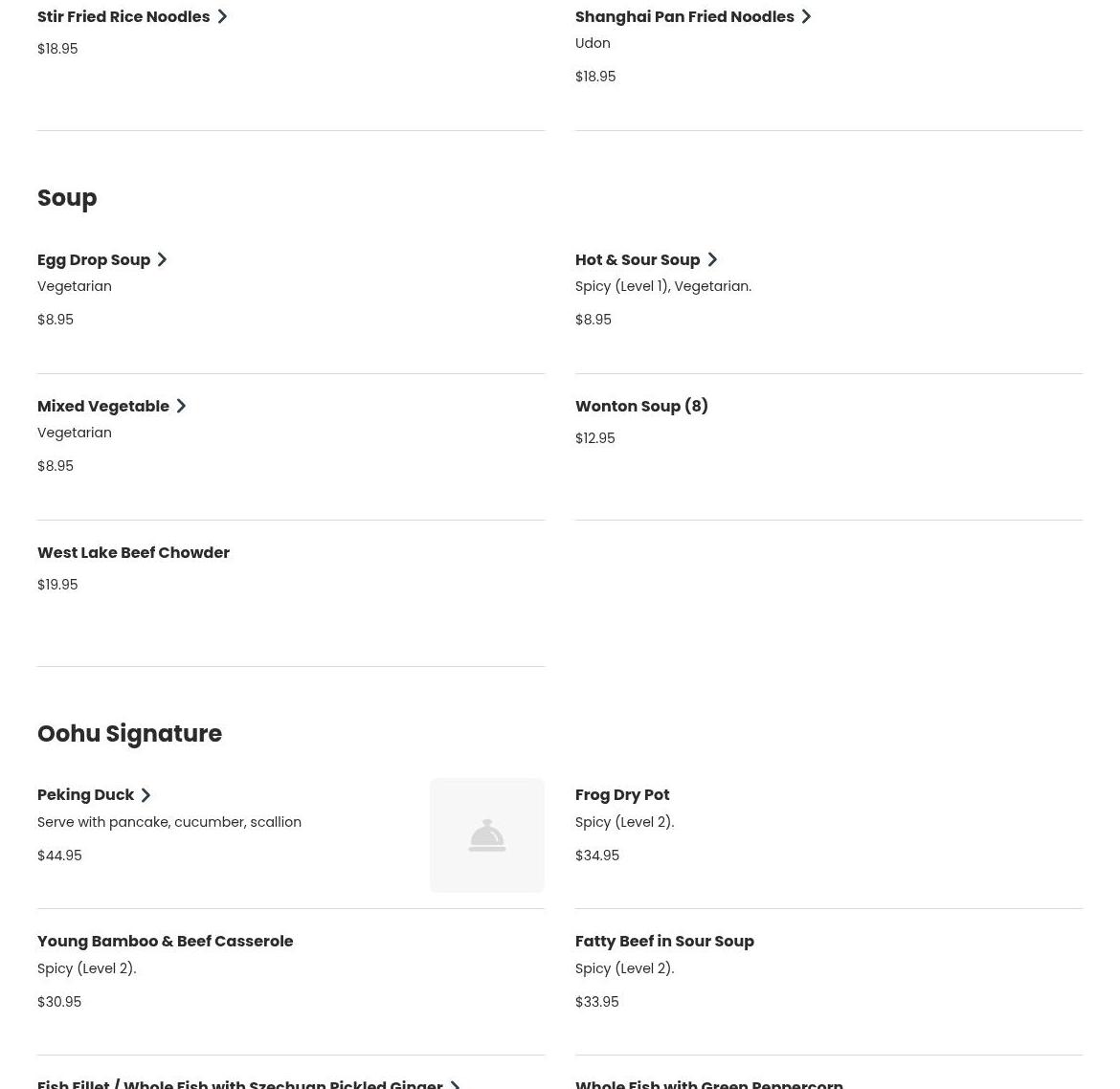 Stir Fried Rice Noodles

$18.95

Shanghai Pan Fried Noodles

Udon

$18.95

Soup

Egg Drop Soup

Vegetarian

$8.95

Hot & Sour Soup

Spicy (Level 1), Vegetarian.

$8.95

Mixed Vegetable

Vegetarian

$8.95

Wonton Soup (8)

$12.95

West Lake Beef Chowder

$19.95

Oohu Signature

Peking Duck

Serve with pancake, cucumber, scallion

$44.95

Frog Dry Pot

Spicy (Level 2).

$34.95

Young Bamboo & Beef Casserole

Spicy (Level 2).

$30.95

Fatty Beef in Sour Soup

Spicy (Level 2).

$33.95

Fish Fillet / Whole Fish with Szechuan Pickled Ginger

Whole Fish with Green Peppercorn